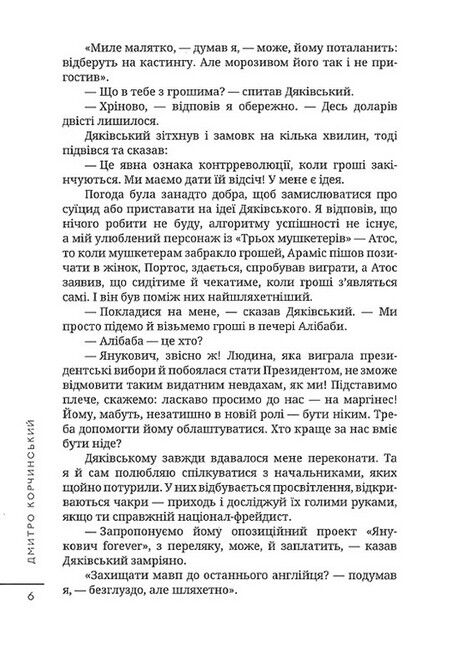 «Миле малятко, — думав я, — може, йому поталанить: відберуть на кастингу. Але морозивом його так і не пригостив».

— Що в тебе з грошима? — спитав Дяківський.

— Хріново, — відповів я обережно. — Десь доларів двісті лишилося.

Дяківський зітхнув і замовк на кілька хвилин, тоді підвівся та сказав:

— Це явна ознака контрреволюції, коли гроші закінчуються. Ми маємо дати їй відсіч! У мене є ідея.

Погода була занадто добра, щоб замислюватися про суїцид або приставати на ідеї Дяківського. Я відповів, що нічого робити не буду, алгоритму успішності не існує, а мій улюблений персонаж із «Трьох мушкетерів» — Атос, то коли мушкетерам забракло грошей, Араміс пішов позичати в жінок, Портос, здається, спробував виграти, а Атос заявив, що сидітиме й чекатиме, коли гроші з'являться самі. І він був поміж них найшляхетніший.

— Покладися на мене, — сказав Дяківський. — Ми просто підемо й візьмемо гроші в печері Алібаби.

— Алібаба — це хто?

— Янукович, звісно ж! Людина, яка виграла президентські вибори й побоялася стати Президентом, не зможе відмовити таким видатним невдахам, як ми! Підставимо плече, скажемо: ласкаво просимо до нас — на маргінес! Йому, мабуть, незатишно в новій ролі — бути ніким. Треба допомогти йому облаштуватися. Хто краще за нас вміє бути ніде?

Дяківському завжди вдавалося мене переконати. Та я й сам полюбляю спілкуватися з начальниками, яких щойно потурили. У них відбувається просвітлення, відкриваються чакри — приходь і досліджуй їх голими руками, якщо ти справжній націонал-фрейдист.

— Запропонуємо йому опозиційний проект «Янукович forever», з переляку, може, й заплатить, — казав Дяківський замріяно.

«Захищати мавп до останнього англійця? — подумав я, — безглуздо, але шляхетно».

ДМИТРО КОРЧИНСЬКИЙ

6